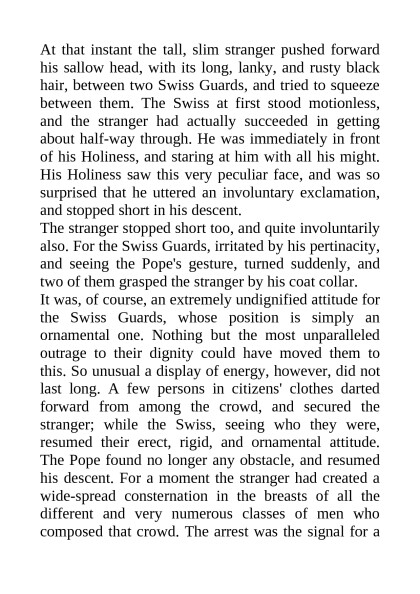 At that instant the tall, slim stranger pushed forward his sallow head, with its long, lanky, and rusty black hair, between two Swiss Guards, and tried to squeeze between them. The Swiss at first stood motionless, and the stranger had actually succeeded in getting about half-way through. He was immediately in front of his Holiness, and staring at him with all his might. His Holiness saw this very peculiar face, and was so surprised that he uttered an involuntary exclamation, and stopped short in his descent.

The stranger stopped short too, and quite involuntarily also. For the Swiss Guards, irritated by his pertinacity, and seeing the Pope's gesture, turned suddenly, and two of them grasped the stranger by his coat collar.

It was, of course, an extremely undignified attitude for the Swiss Guards, whose position is simply an ornamental one. Nothing but the most unparalleled outrage to their dignity could have moved them to this. So unusual a display of energy, however, did not last long. A few persons in citizens' clothes darted forward from among the crowd, and secured the stranger; while the Swiss, seeing who they were, resumed their erect, rigid, and ornamental attitude. The Pope found no longer any obstacle, and resumed his descent. For a moment the stranger had created a wide-spread consternation in the breasts of all the different and very numerous classes of men who composed that crowd. The arrest was the signal for a